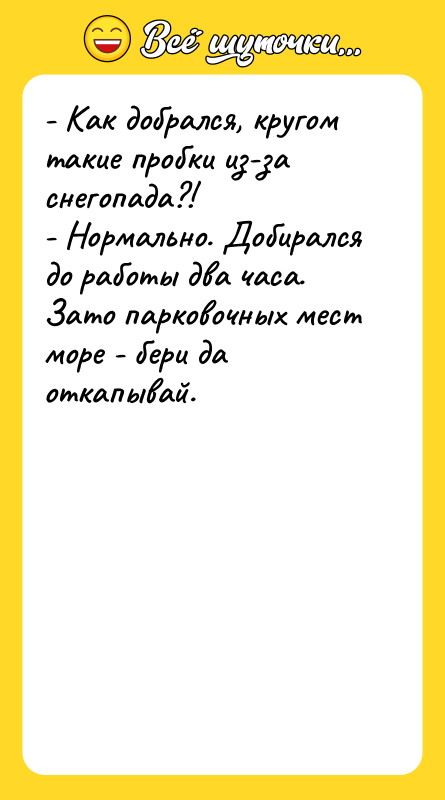 Всё шуточки...

- Как добрался, кругом такие пробки из-за снегопада?!
- Нормально. Добирался до работы два часа. Зато парковочных мест море - бери да откапывай.